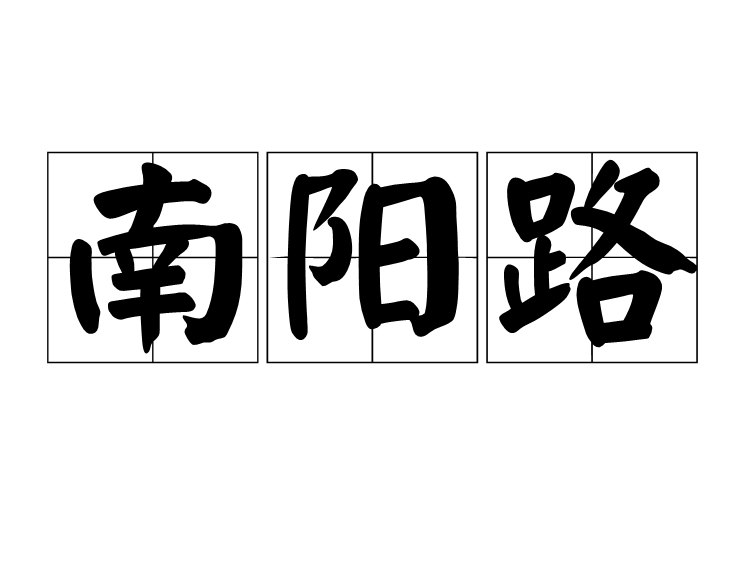 南阳路